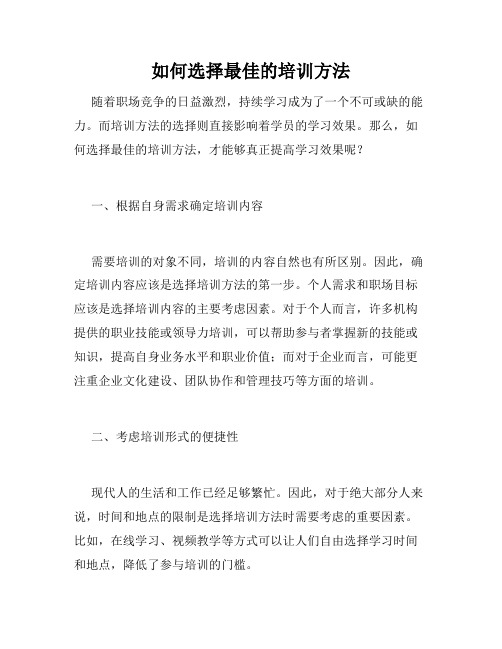 如何选择最佳的培训方法

随着职场竞争的日益激烈，持续学习成为了一个不可或缺的能力。而培训方法的选择则直接影响着学员的学习效果。那么，如何选择最佳的培训方法，才能够真正提高学习效果呢？

一、根据自身需求确定培训内容

需要培训的对象不同，培训的内容自然也有所区别。因此，确定培训内容应该是选择培训方法的第一步。个人需求和职场目标应该是选择培训内容的主要考虑因素。对于个人而言，许多机构提供的职业技能或领导力培训，可以帮助参与者掌握新的技能或知识，提高自身业务水平和职业价值；而对于企业而言，可能更注重企业文化建设、团队协作和管理技巧等方面的培训。

二、考虑培训形式的便捷性

现代人的生活和工作已经足够繁忙。因此，对于绝大部分人来说，时间和地点的限制是选择培训方法时需要考虑的重要因素。比如，在线学习、视频教学等方式可以让人们自由选择学习时间和地点，降低了参与培训的门槛。